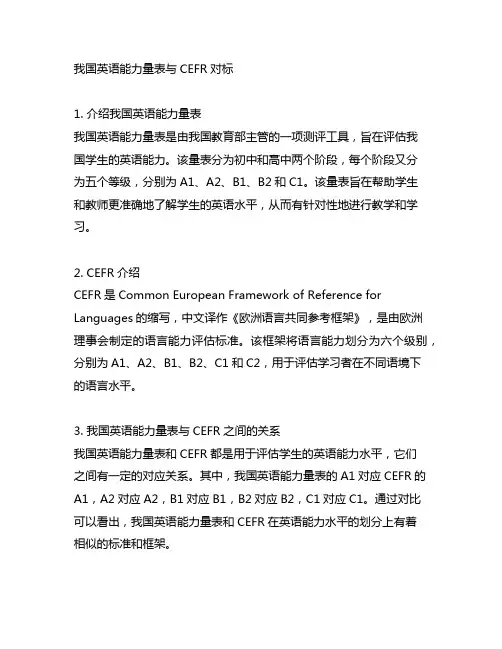 我国英语能力量表与 CEFR 对标

1. 介绍我国英语能力量表
我国英语能力量表是由我国教育部主管的一项测评工具，旨在评估我国学生的英语能力。该量表分为初中和高中两个阶段，每个阶段又分为五个等级，分别为 A1、A2、B1、B2 和 C1。该量表旨在帮助学生和教师更准确地了解学生的英语水平，从而有针对性地进行教学和学习。

2. CEFR 介绍
CEFR 是 Common European Framework of Reference for Languages 的缩写，中文译作《欧洲语言共同参考框架》，是由欧洲理事会制定的语言能力评估标准。该框架将语言能力划分为六个级别，分别为 A1、A2、B1、B2、C1 和 C2，用于评估学习者在不同语境下的语言水平。

3. 我国英语能力量表与 CEFR 之间的关系
我国英语能力量表和 CEFR 都是用于评估学生的英语能力水平，它们之间有一定的对应关系。其中，我国英语能力量表的 A1 对应 CEFR 的 A1，A2 对应 A2，B1 对应 B1，B2 对应 B2，C1 对应 C1。通过对比可以看出，我国英语能力量表和 CEFR 在英语能力水平的划分上有着相似的标准和框架。